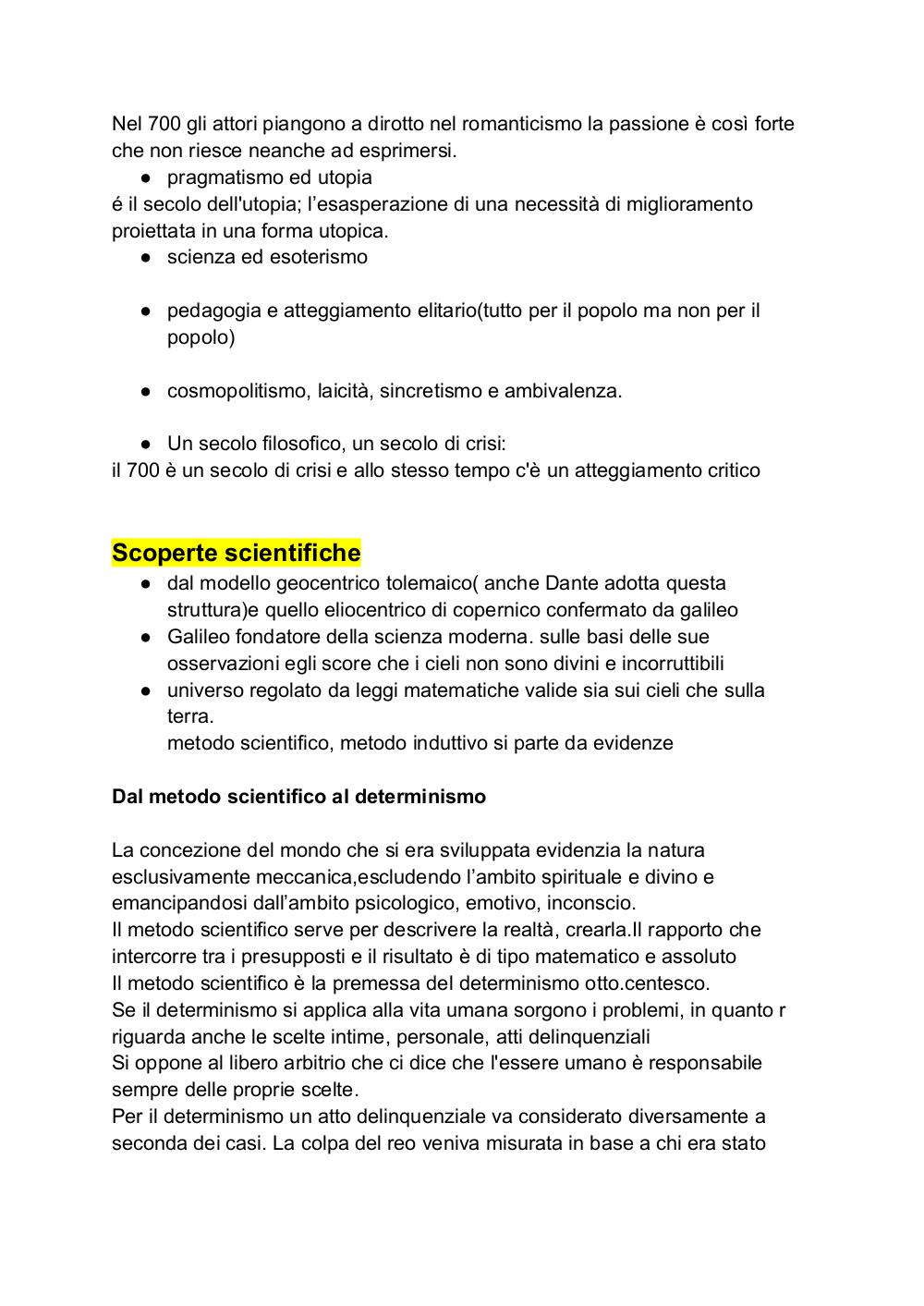 Nel 700 gli attori piangono a dirotto nel romanticismo la passione è così forte che non riesce neanche ad esprimersi.

● pragmatismo ed utopia

é il secolo dell'utopia; l'esasperazione di una necessità di miglioramento proiettata in una forma utopica.

● scienza ed esoterismo

● pedagogia e atteggiamento elitario(tutto per il popolo ma non per il popolo)

● cosmopolitismo, laicità, sincretismo e ambivalenza.

● Un secolo filosofico, un secolo di crisi:

il 700 è un secolo di crisi e allo stesso tempo c'è un atteggiamento critico

Scoperte scientifiche

● dal modello geocentrico tolemaico( anche Dante adotta questa struttura)e quello eliocentrico di copernico confermato da galileo
● Galileo fondatore della scienza moderna. sulle basi delle sue osservazioni egli score che i cieli non sono divini e incorruttibili
● universo regolato da leggi matematiche valide sia sui cieli che sulla terra.
metodo scientifico, metodo induttivo si parte da evidenze

Dal metodo scientifico al determinismo

La concezione del mondo che si era sviluppata evidenzia la natura esclusivamente meccanica,escludendo l'ambito spirituale e divino e emancipandosi dall'ambito psicologico, emotivo, inconscio.
Il metodo scientifico serve per descrivere la realtà, crearla.Il rapporto che intercorre tra i presupposti e il risultato è di tipo matematico e assoluto
Il metodo scientifico è la premessa del determinismo otto.centesco.
Se il determinismo si applica alla vita umana sorgono i problemi, in quanto r riguarda anche le scelte intime, personale, atti delinquenziali
Si oppone al libero arbitrio che ci dice che l'essere umano è responsabile sempre delle proprie scelte.
Per il determinismo un atto delinquenziale va considerato diversamente a seconda dei casi. La colpa del reo veniva misurata in base a chi era stato